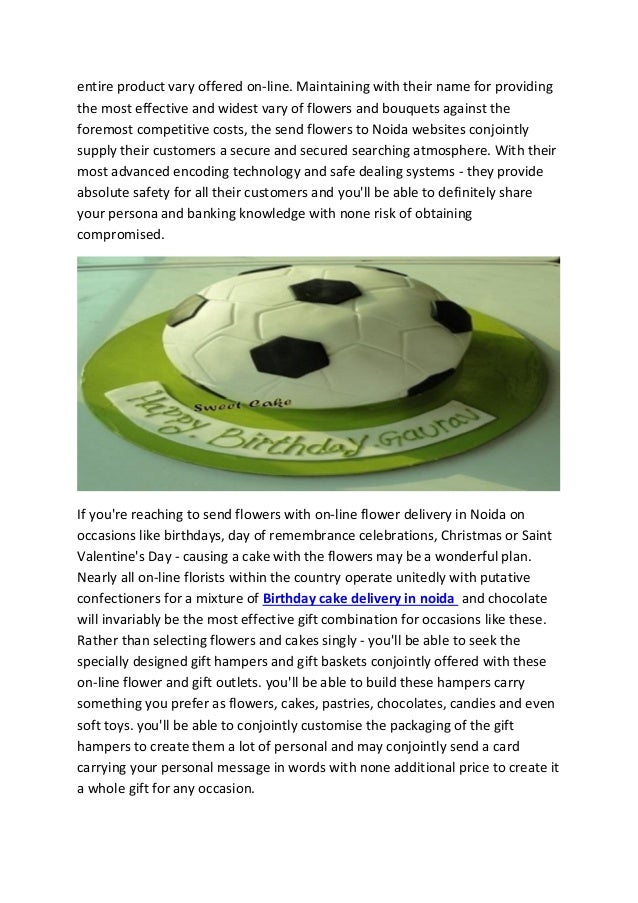 entire product vary offered on-line. Maintaining with their name for providing the most effective and widest vary of flowers and bouquets against the foremost competitive costs, the send flowers to Noida websites conjointly supply their customers a secure and secured searching atmosphere. With their most advanced encoding technology and safe dealing systems - they provide absolute safety for all their customers and you'll be able to definitely share your persona and banking knowledge with none risk of obtaining compromised.

Sweet Cake

Happy Birthday Gaurav

If you're reaching to send flowers with on-line flower delivery in Noida on occasions like birthdays, day of remembrance celebrations, Christmas or Saint Valentine's Day - causing a cake with the flowers may be a wonderful plan. Nearly all on-line florists within the country operate unitedly with putative confectioners for a mixture of Birthday cake delivery in noida and chocolate will invariably be the most effective gift combination for occasions like these. Rather than selecting flowers and cakes singly - you'll be able to seek the specially designed gift hampers and gift baskets conjointly offered with these on-line flower and gift outlets. you'll be able to build these hampers carry something you prefer as flowers, cakes, pastries, chocolates, candies and even soft toys. you'll be able to conjointly customise the packaging of the gift hampers to create them a lot of personal and may conjointly send a card carrying your personal message in words with none additional price to create it a whole gift for any occasion.